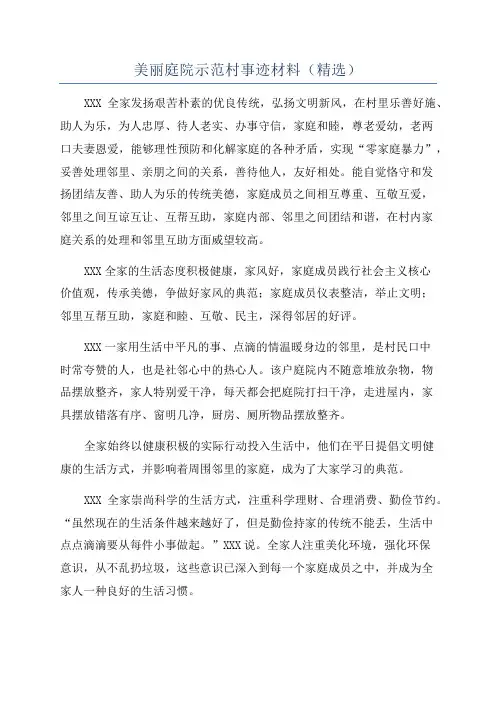 美丽庭院示范村事迹材料（精选）

XXX 全家发扬艰苦朴素的优良传统，弘扬文明新风，在村里乐善好施、助人为乐，为人忠厚、待人老实、办事守信，家庭和睦，尊老爱幼，老两口夫妻恩爱，能够理性预防和化解家庭的各种矛盾，实现“零家庭暴力”，妥善处理邻里、亲朋之间的关系，善待他人，友好相处。能自觉恪守和发扬团结友善、助人为乐的传统美德，家庭成员之间相互尊重、互敬互爱，邻里之间互谅互让、互帮互助，家庭内部、邻里之间团结和谐，在村内家庭关系的处理和邻里互助方面威望较高。

XXX 全家的生活态度积极健康，家风好，家庭成员践行社会主义核心价值观，传承美德，争做好家风的典范；家庭成员仪表整洁，举止文明；邻里互帮互助，家庭和睦、互敬、民主，深得邻居的好评。

XXX 一家用生活中平凡的事、点滴的情温暖身边的邻里，是村民口中时常夸赞的人，也是社邻心中的热心人。该户庭院内不随意堆放杂物，物品摆放整齐，家人特别爱干净，每天都会把庭院打扫干净，走进屋内，家具摆放错落有序、窗明几净，厨房、厕所物品摆放整齐。

全家始终以健康积极的实际行动投入生活中，他们在平日提倡文明健康的生活方式，并影响着周围邻里的家庭，成为了大家学习的典范。

XXX 全家崇尚科学的生活方式，注重科学理财、合理消费、勤俭节约。“虽然现在的生活条件越来越好了，但是勤俭持家的传统不能丢，生活中点点滴滴要从每件小事做起。”XXX 说。全家人注重美化环境，强化环保意识，从不乱扔垃圾，这些意识已深入到每一个家庭成员之中，并成为全家人一种良好的生活习惯。